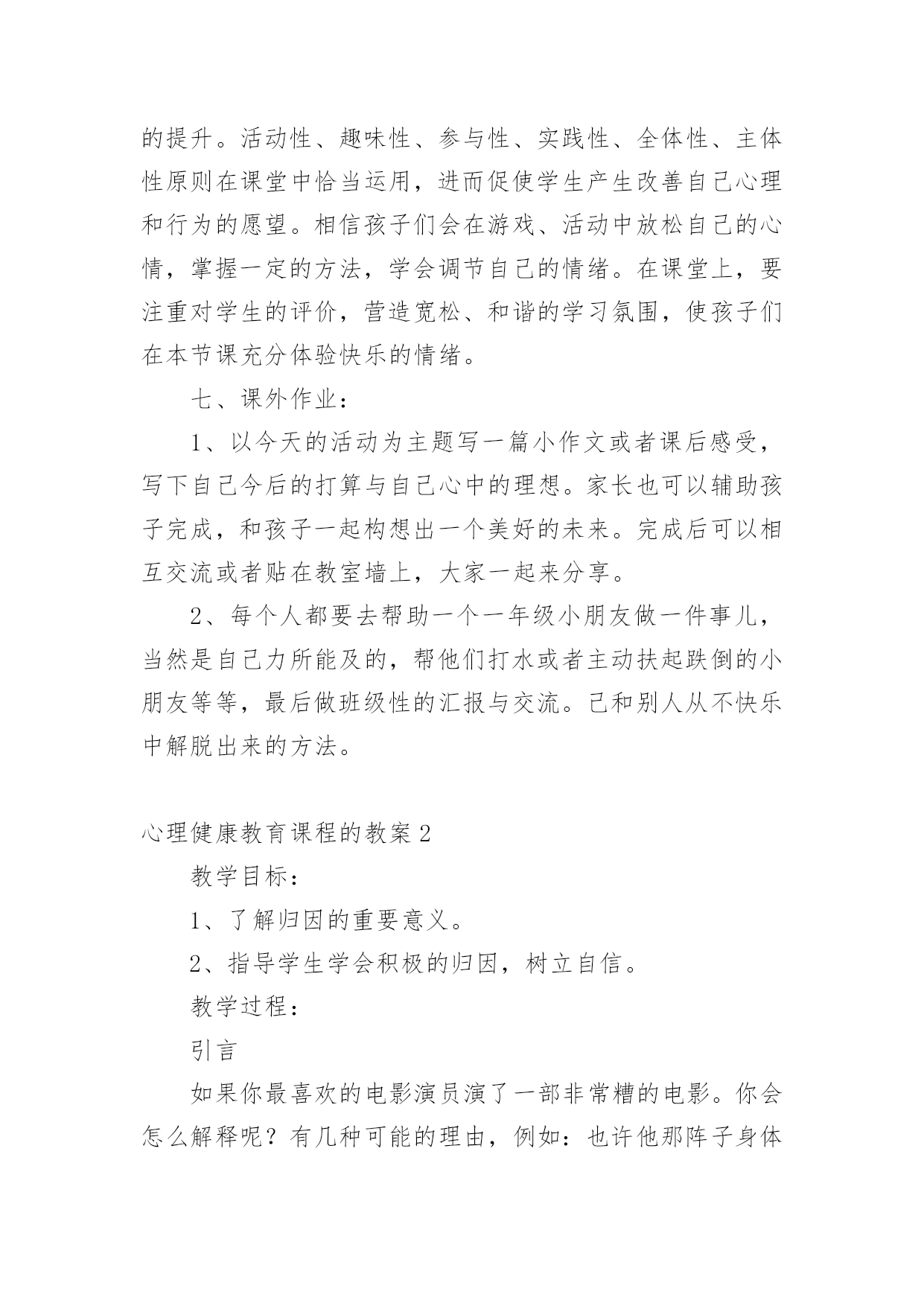 的提升。活动性、趣味性、参与性、实践性、全体性、主体性原则在课堂中恰当运用，进而促使学生产生改善自己心理和行为的愿望。相信孩子们会在游戏、活动中放松自己的心情，掌握一定的方法，学会调节自己的情绪。在课堂上，要注重对学生的评价，营造宽松、和谐的学习氛围，使孩子们在本节课充分体验快乐的情绪。

七、课外作业：

1、以今天的活动为主题写一篇小作文或者课后感受，写下自己今后的打算与自己心中的理想。家长也可以辅助孩子完成，和孩子一起构想出一个美好的未来。完成后可以相互交流或者贴在教室墙上，大家一起来分享。

2、每个人都要去帮助一个一年级小朋友做一件事儿，当然是自己力所能及的，帮他们打水或者主动扶起跌倒的小朋友等等，最后做班级性的汇报与交流。己和别人从不快乐中解脱出来的方法。

心理健康教育课程的教案2

教学目标：

1、了解归因的重要意义。

2、指导学生学会积极的归因，树立自信。

教学过程：

引言

如果你最喜欢的电影演员演了一部非常糟的电影。你会怎么解释呢？有几种可能的理由，例如：也许他那阵子身体